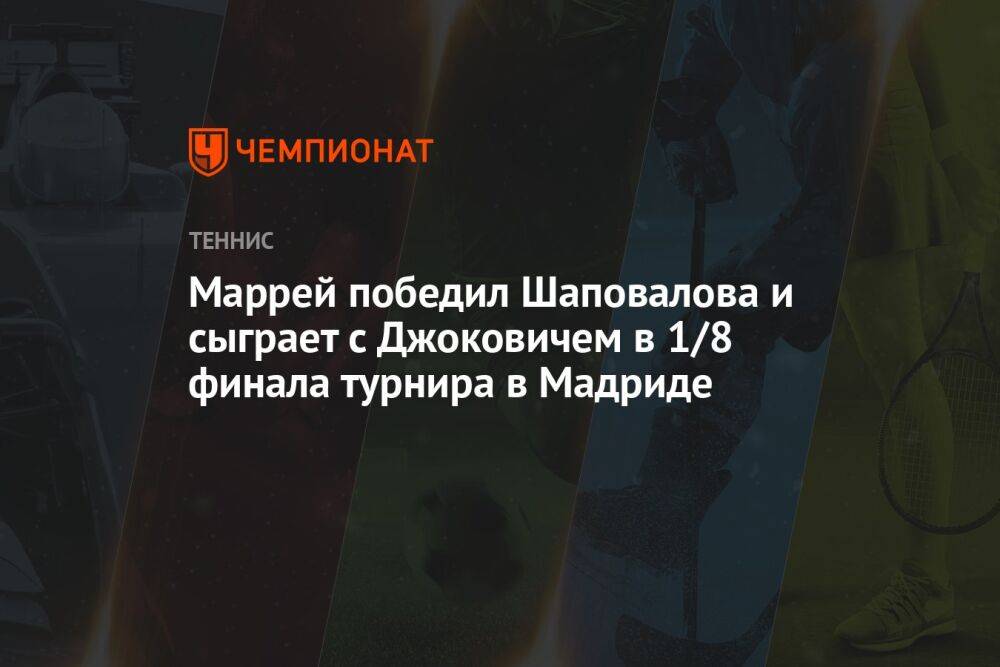 ЧЕМПИОНАТ

ТЕННИС

Маррей победил Шаповалова и сыграет с Джоковичем в 1/8 финала турнира в Мадриде